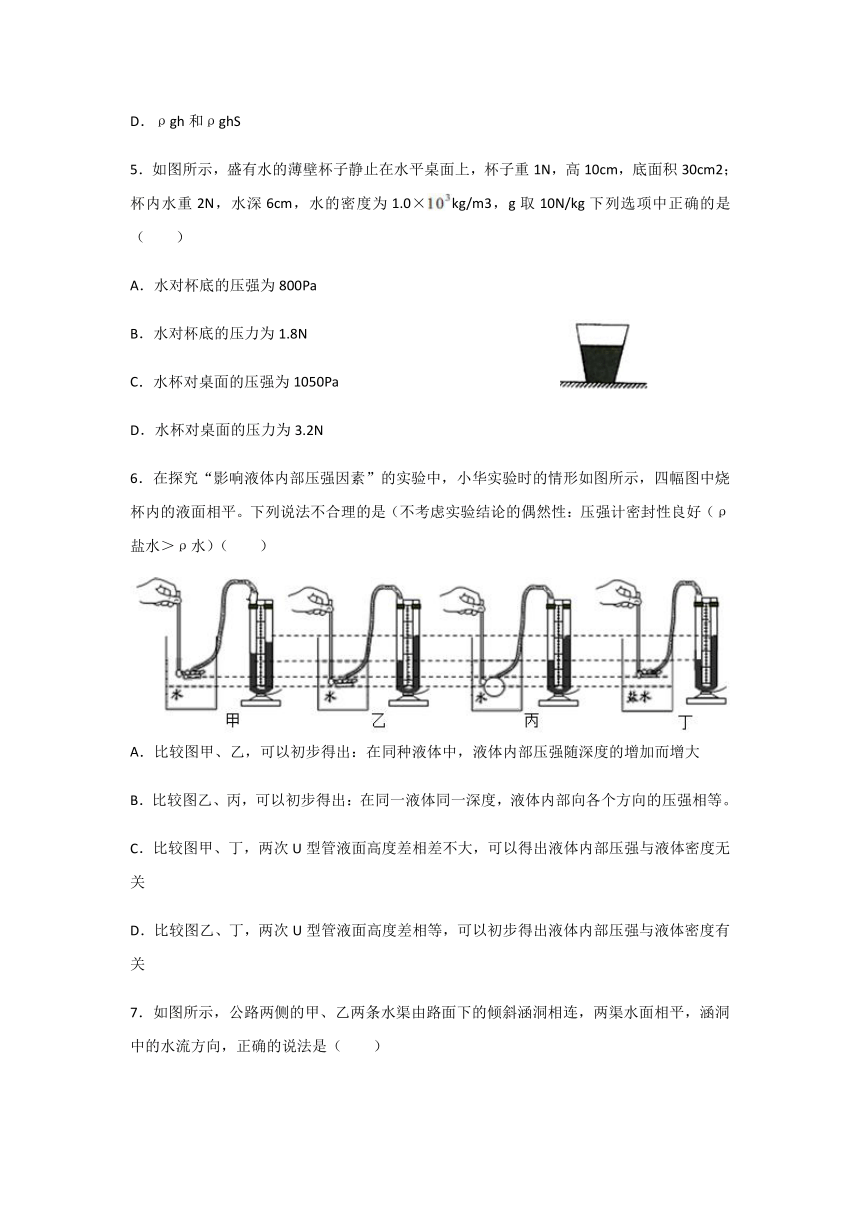 D．ρgh 和ρghS

5．如图所示，盛有水的薄壁杯子静止在水平桌面上，杯子重 1N，高 10cm，底面积 30cm2；杯内水重 2N，水深 6cm，水的密度为 1.0×$10^3$kg/m3，g 取 10N/kg 下列选项中正确的是（　　）

A．水对杯底的压强为 800Pa

B．水对杯底的压力为 1.8N

C．水杯对桌面的压强为 1050Pa

D．水杯对桌面的压力为 3.2N

6．在探究“影响液体内部压强因素”的实验中，小华实验时的情形如图所示，四幅图中烧杯内的液面相平。下列说法不合理的是（不考虑实验结论的偶然性：压强计密封性良好（ρ盐水＞ρ水）（　　）

水 甲 水 乙 水 丙 盐水 丁

A．比较图甲、乙，可以初步得出：在同种液体中，液体内部压强随深度的增加而增大

B．比较图乙、丙，可以初步得出：在同一液体同一深度，液体内部向各个方向的压强相等。

C．比较图甲、丁，两次 U 型管液面高度差相差不大，可以得出液体内部压强与液体密度无关

D．比较图乙、丁，两次 U 型管液面高度差相等，可以初步得出液体内部压强与液体密度有关

7．如图所示，公路两侧的甲、乙两条水渠由路面下的倾斜涵洞相连，两渠水面相平，涵洞中的水流方向，正确的说法是（　　）